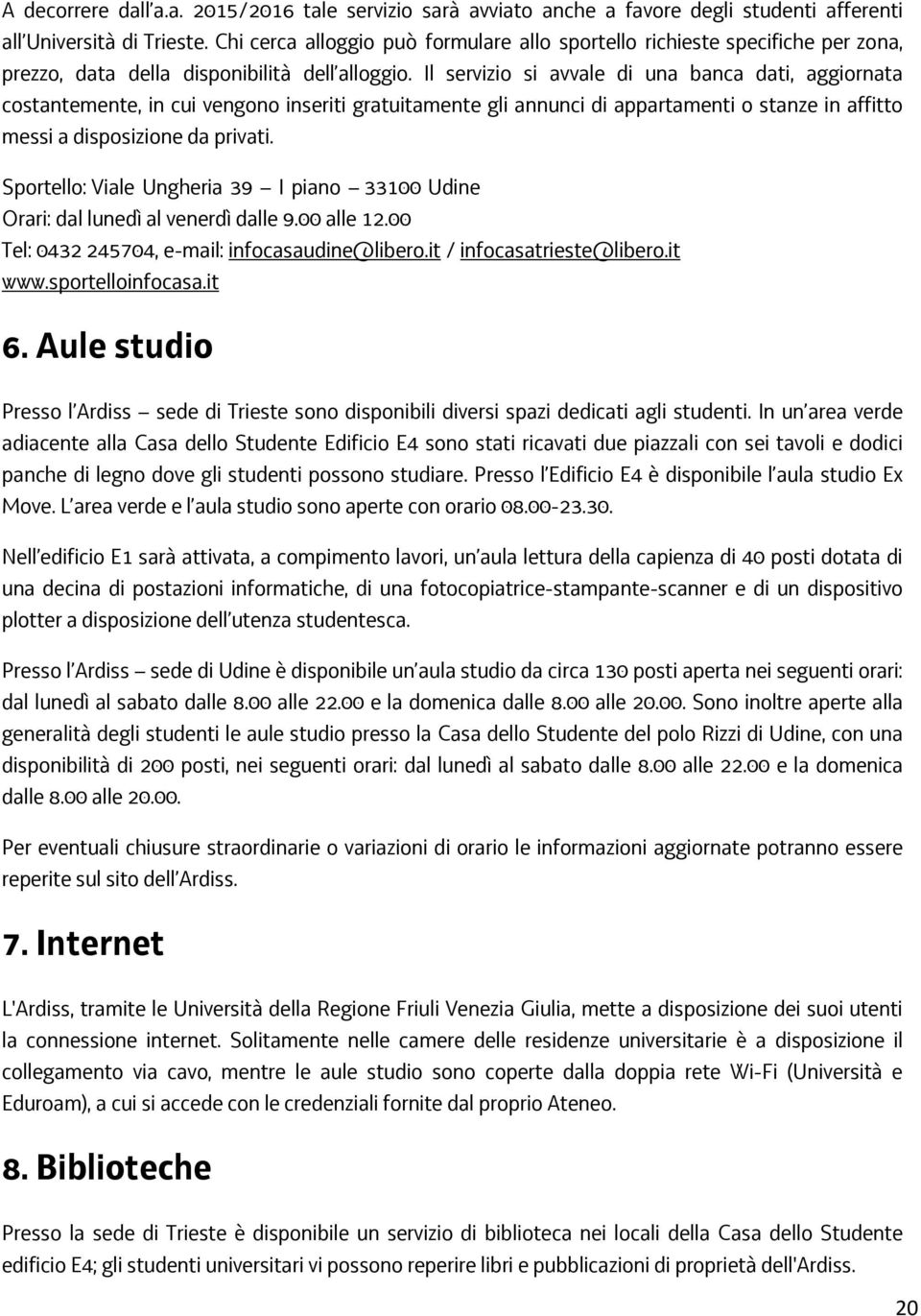 A decorrere dall'a.a. 2015/2016 tale servizio sarà avviato anche a favore degli studenti afferenti all'Università di Trieste. Chi cerca alloggio può formulare allo sportello richieste specifiche per zona, prezzo, data della disponibilità dell'alloggio. Il servizio si avvale di una banca dati, aggiornata costantemente, in cui vengono inseriti gratuitamente gli annunci di appartamenti o stanze in affitto messi a disposizione da privati.

Sportello: Viale Ungheria 39 – I piano – 33100 Udine
Orari: dal lunedì al venerdì dalle 9.00 alle 12.00
Tel: 0432 245704, e-mail: infocasaudine@libero.it / infocasatrieste@libero.it
www.sportelloinfocasa.it

6. Aule studio

Presso l'Ardiss – sede di Trieste sono disponibili diversi spazi dedicati agli studenti. In un'area verde adiacente alla Casa dello Studente Edificio E4 sono stati ricavati due piazzali con sei tavoli e dodici panche di legno dove gli studenti possono studiare. Presso l'Edificio E4 è disponibile l'aula studio Ex Move. L'area verde e l'aula studio sono aperte con orario 08.00-23.30.

Nell'edificio E1 sarà attivata, a compimento lavori, un'aula lettura della capienza di 40 posti dotata di una decina di postazioni informatiche, di una fotocopiatrice-stampante-scanner e di un dispositivo plotter a disposizione dell'utenza studentesca.

Presso l'Ardiss – sede di Udine è disponibile un'aula studio da circa 130 posti aperta nei seguenti orari: dal lunedì al sabato dalle 8.00 alle 22.00 e la domenica dalle 8.00 alle 20.00. Sono inoltre aperte alla generalità degli studenti le aule studio presso la Casa dello Studente del polo Rizzi di Udine, con una disponibilità di 200 posti, nei seguenti orari: dal lunedì al sabato dalle 8.00 alle 22.00 e la domenica dalle 8.00 alle 20.00.

Per eventuali chiusure straordinarie o variazioni di orario le informazioni aggiornate potranno essere reperite sul sito dell'Ardiss.

7. Internet

L'Ardiss, tramite le Università della Regione Friuli Venezia Giulia, mette a disposizione dei suoi utenti la connessione internet. Solitamente nelle camere delle residenze universitarie è a disposizione il collegamento via cavo, mentre le aule studio sono coperte dalla doppia rete Wi-Fi (Università e Eduroam), a cui si accede con le credenziali fornite dal proprio Ateneo.

8. Biblioteche

Presso la sede di Trieste è disponibile un servizio di biblioteca nei locali della Casa dello Studente edificio E4; gli studenti universitari vi possono reperire libri e pubblicazioni di proprietà dell'Ardiss.

20